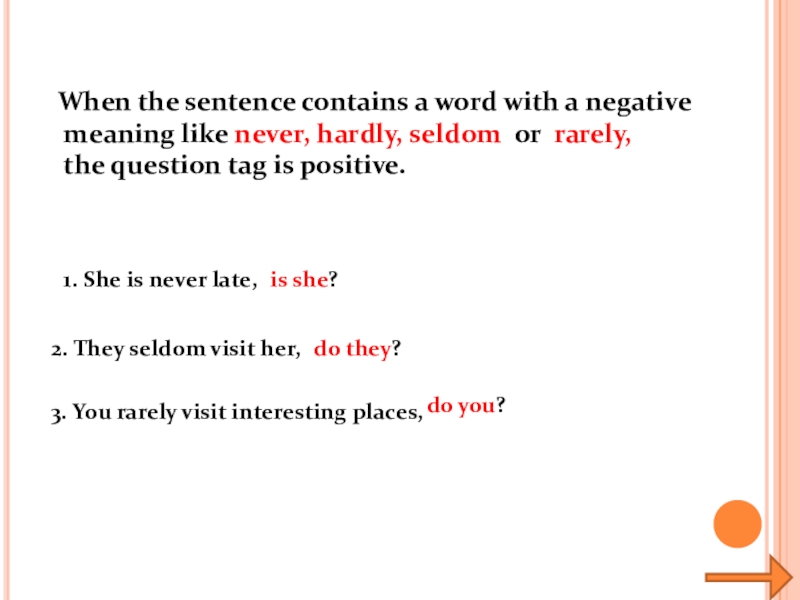 When the sentence contains a word with a negative meaning like never, hardly, seldom or rarely, the question tag is positive.

1. She is never late, is she?

2. They seldom visit her, do they?

3. You rarely visit interesting places, do you?